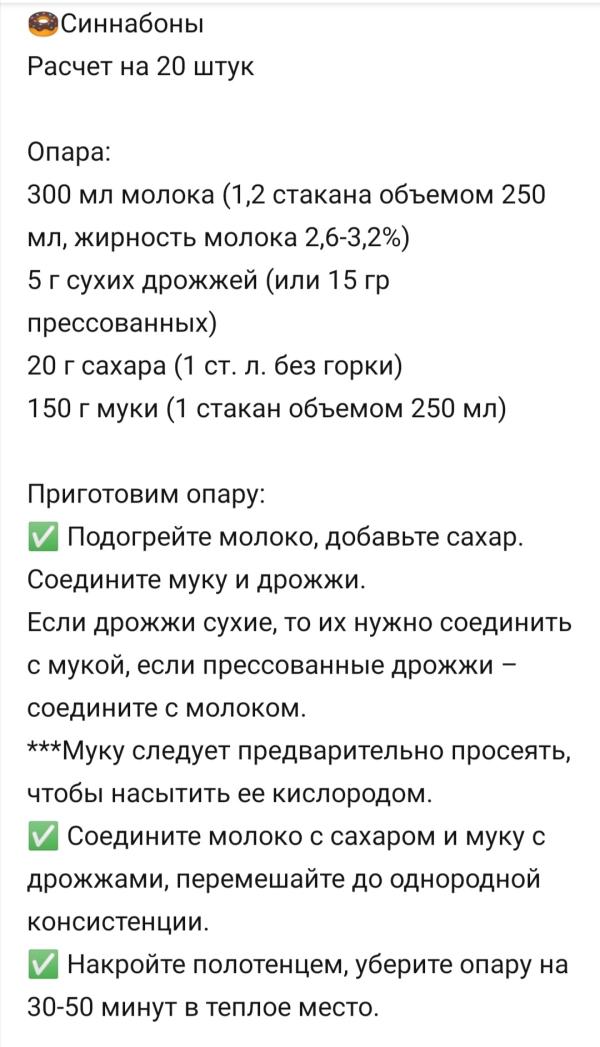 🍩Синнабоны
Расчет на 20 штук

Опара:
300 мл молока (1,2 стакана объемом 250 мл, жирность молока 2,6-3,2%)
5 г сухих дрожжей (или 15 гр прессованных)
20 г сахара (1 ст. л. без горки)
150 г муки (1 стакан объемом 250 мл)

Приготовим опару:
✅ Подогрейте молоко, добавьте сахар. Соедините муку и дрожжи.
Если дрожжи сухие, то их нужно соединить с мукой, если прессованные дрожжи – соедините с молоком.
***Муку следует предварительно просеять, чтобы насытить ее кислородом.
✅ Соедините молоко с сахаром и муку с дрожжами, перемешайте до однородной консистенции.
✅ Накройте полотенцем, уберите опару на 30-50 минут в теплое место.